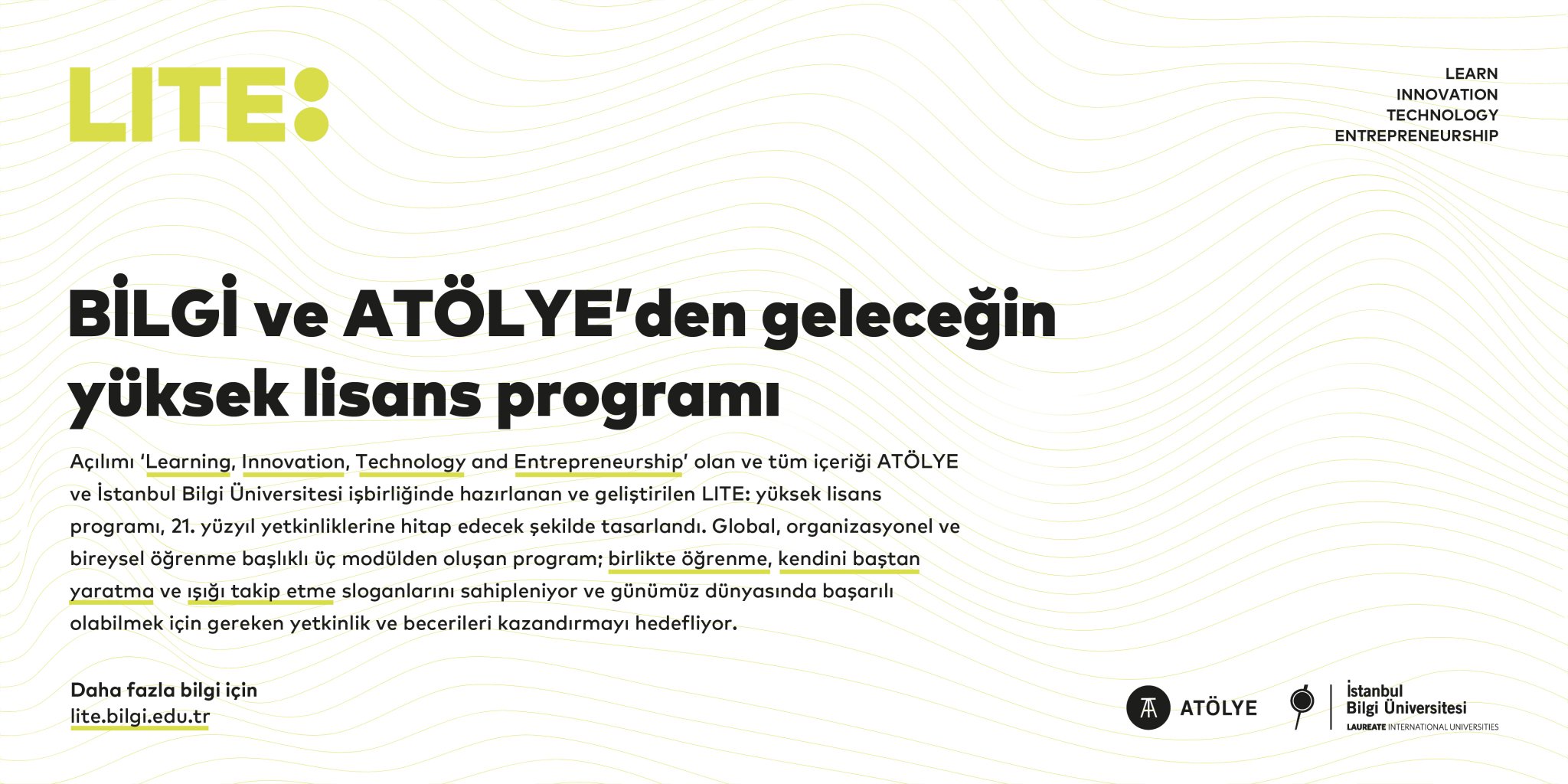 LITE:

LEARN
INNOVATION
TECHNOLOGY
ENTREPRENEURSHIP

BİLGİ ve ATÖLYE'den geleceğin yüksek lisans programı

Açılımı 'Learning, Innovation, Technology and Entrepreneurship' olan ve tüm içeriği ATÖLYE ve İstanbul Bilgi Üniversitesi işbirliğinde hazırlanan ve geliştirilen LITE: yüksek lisans programı, 21. yüzyıl yetkinliklerine hitap edecek şekilde tasarlandı. Global, organizasyonel ve bireysel öğrenme başlıklı üç modülden oluşan program; birlikte öğrenme, kendini baştan yaratma ve ışığı takip etme sloganlarını sahipleniyor ve günümüz dünyasında başarılı olabilmek için gereken yetkinlik ve becerileri kazandırmayı hedefliyor.

Daha fazla bilgi için
lite.bilgi.edu.tr

ATÖLYE

İstanbul Bilgi Üniversitesi
LAUREATE INTERNATIONAL UNIVERSITIES